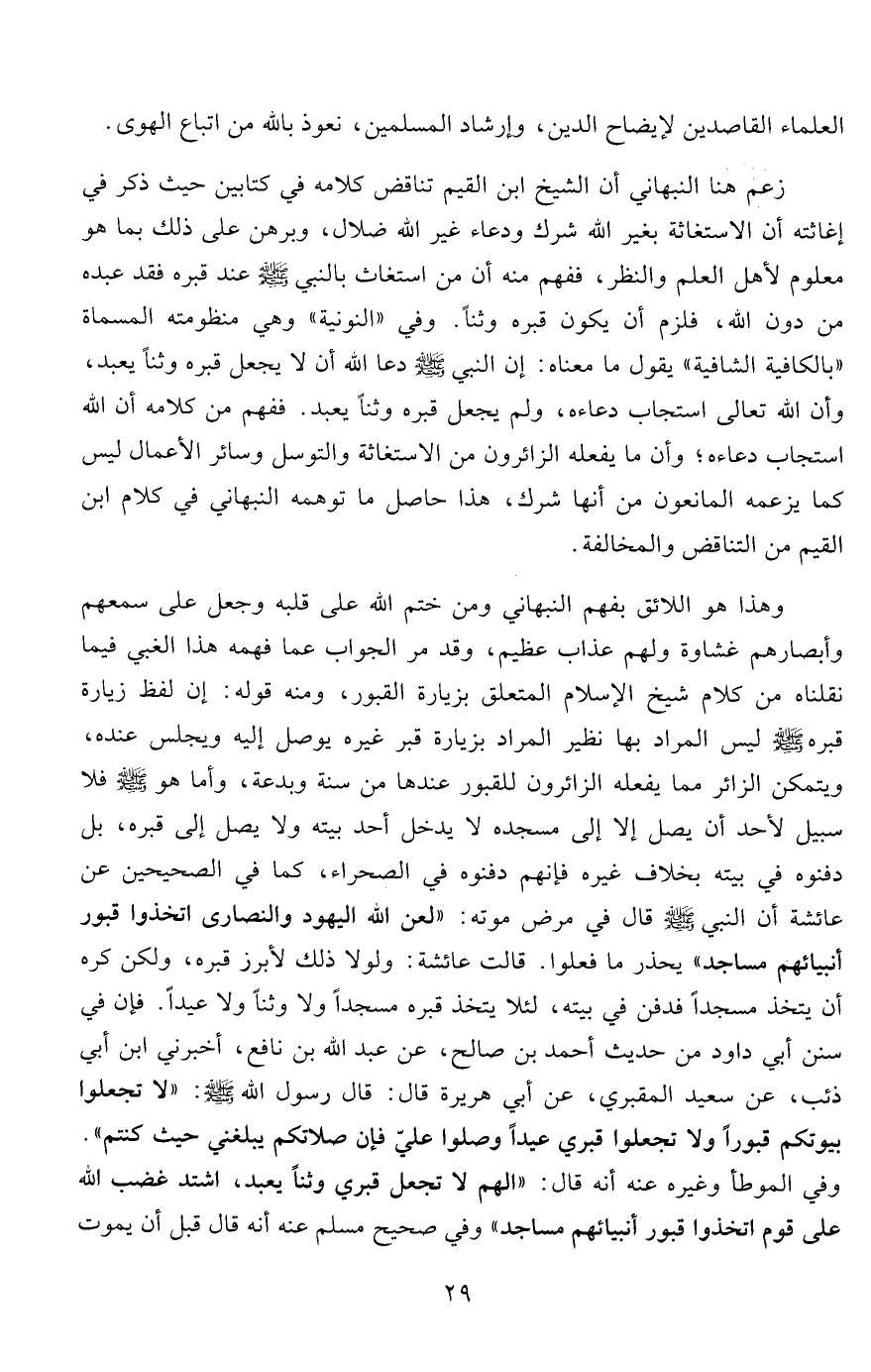 العلماء القاصدين لإيضاح الدين، وإرشاد المسلمين، نعوذ بالله من اتباع الهوى.

زعم هنا النبهاني أن الشيخ ابن القيم تناقض كلامه في كتابين حيث ذكر في إغاثته أن الاستغاثة بغير الله شرك ودعاء غير الله ضلال، وبرهن على ذلك بما هو معلوم لأهل العلم والنظر، ففهم منه أن من استغاث بالنبي ﷺ عند قبره فقد عبده من دون الله، فلزم أن يكون قبره وثناً. وفي «النونية» وهي منظومته المسماة «بالكافية الشافية» يقول ما معناه: إن النبي ﷺ دعا الله أن لا يجعل قبره وثناً يعبد، وأن الله تعالى استجاب دعاءه، ولم يجعل قبره وثناً يعبد. ففهم من كلامه أن الله استجاب دعاءه؛ وأن ما يفعله الزائرون من الاستغاثة والتوسل وسائر الأعمال ليس كما يزعمه المانعون من أنها شرك، هذا حاصل ما توهمه النبهاني في كلام ابن القيم من التناقض والمخالفة.

وهذا هو اللائق بفهم النبهاني ومن ختم الله على قلبه وجعل على سمعهم وأبصارهم غشاوة ولهم عذاب عظيم، وقد مر الجواب عما فهمه هذا الغبي فيما نقلناه من كلام شيخ الإسلام المتعلق بزيارة القبور، ومنه قوله: إن لفظ زيارة قبره ﷺ ليس المراد بها نظير المراد بزيارة قبر غيره يوصل إليه ويجلس عنده، ويتمكن الزائر مما يفعله الزائرون للقبور عندها من سنة وبدعة، وأما هو ﷺ فلا سبيل لأحد أن يصل إلا إلى مسجده لا يدخل أحد بيته ولا يصل إلى قبره، بل دفنوه في بيته بخلاف غيره فإنهم دفنوه في الصحراء، كما في الصحيحين عن عائشة أن النبي ﷺ قال في مرض موته: «لعن الله اليهود والنصارى اتخذوا قبور أنبيائهم مساجد» يحذر ما فعلوا. قالت عائشة: ولولا ذلك لأبرز قبره، ولكن كره أن يتخذ مسجداً فدفن في بيته، لئلا يتخذ قبره مسجداً ولا وثناً ولا عيداً. فإن في سنن أبي داود من حديث أحمد بن صالح، عن عبد الله بن نافع، أخبرني ابن أبي ذئب، عن سعيد المقبري، عن أبي هريرة قال: قال رسول الله ﷺ: «لا تجعلوا بيوتكم قبوراً ولا تجعلوا قبري عيداً وصلوا عليّ فإن صلاتكم يبلغني حيث كنتم». وفي الموطأ وغيره عنه أنه قال: «الهم لا تجعل قبري وثناً يعبد، اشتد غضب الله على قوم اتخذوا قبور أنبيائهم مساجد» وفي صحيح مسلم عنه أنه قال قبل أن يموت

٢٩